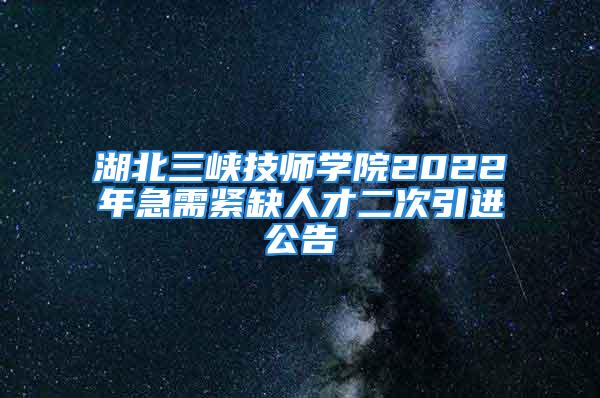 湖北三峡技师学院2022年急需紧缺人才二次引进公告